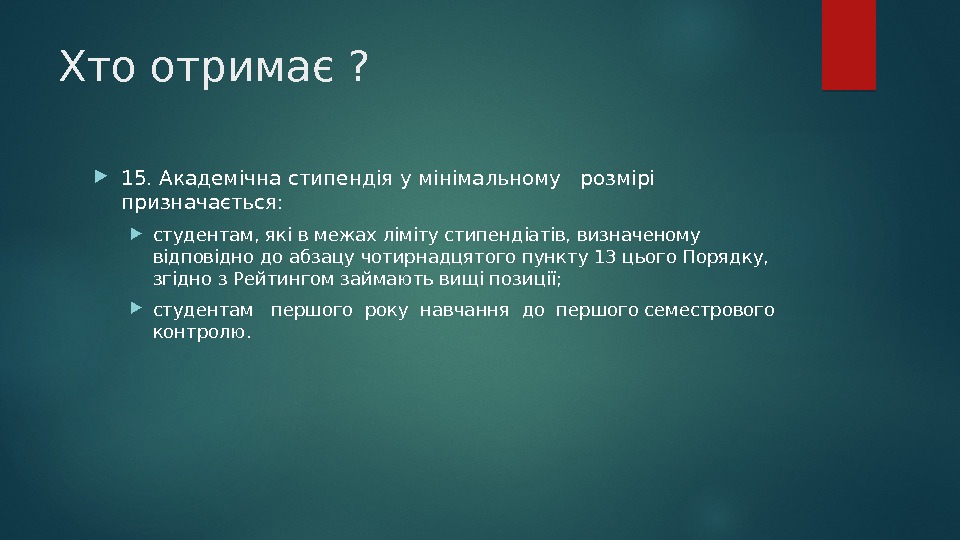 Хто отримає ?

15. Академічна стипендія у мінімальному розмірі призначається:

студентам, які в межах ліміту стипендіатів, визначеному відповідно до абзацу чотирнадцятого пункту 13 цього Порядку, згідно з Рейтингом займають вищі позиції;

студентам першого року навчання до першого семестрового контролю.